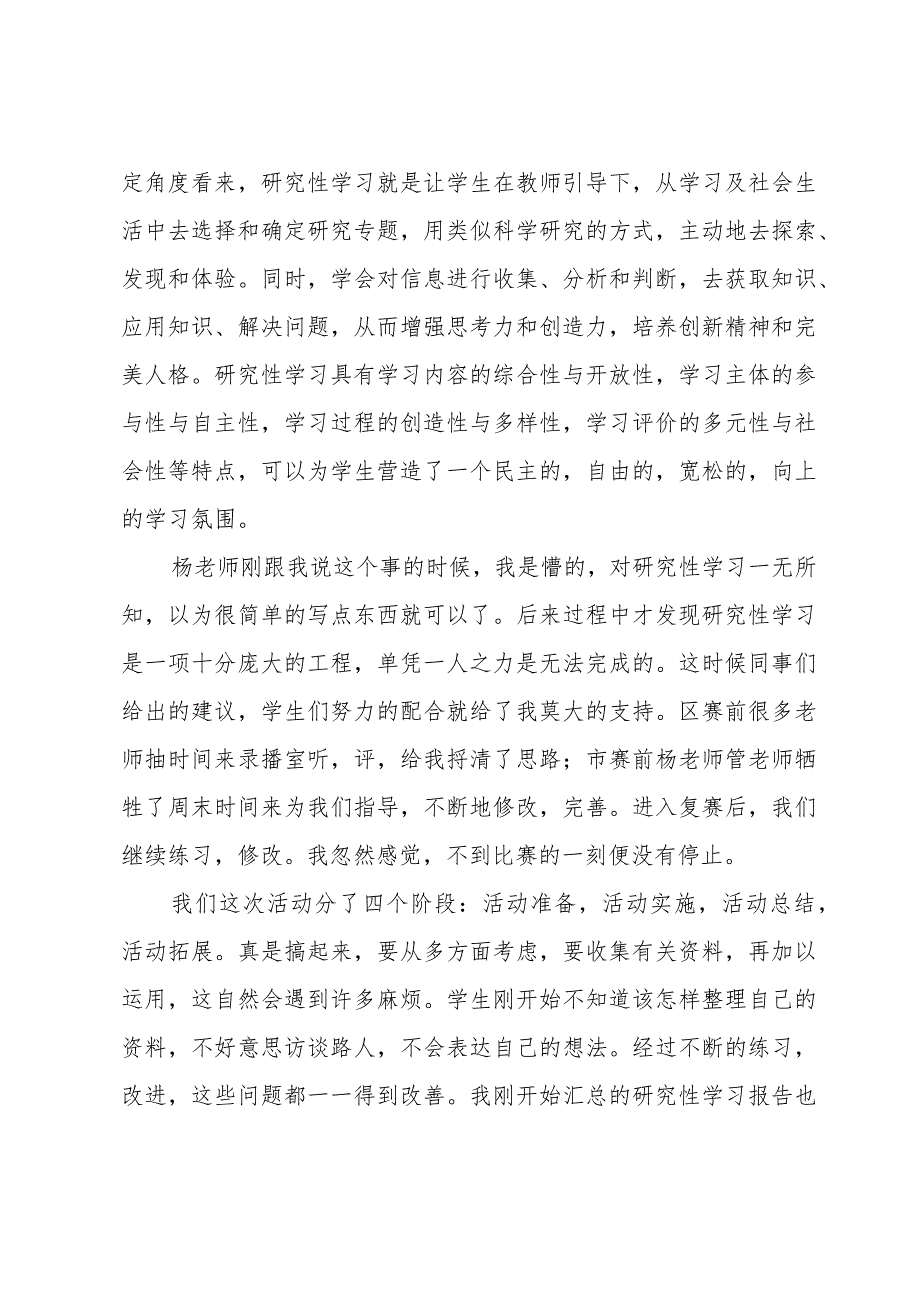 定角度看来，研究性学习就是让学生在教师引导下，从学习及社会生活中去选择和确定研究专题，用类似科学研究的方式，主动地去探索、发现和体验。同时，学会对信息进行收集、分析和判断，去获取知识、应用知识、解决问题，从而增强思考力和创造力，培养创新精神和完美人格。研究性学习具有学习内容的综合性与开放性，学习主体的参与性与自主性，学习过程的创造性与多样性，学习评价的多元性与社会性等特点，可以为学生营造了一个民主的，自由的，宽松的，向上的学习氛围。

杨老师刚跟我说这个事的时候，我是懵的，对研究性学习一无所知，以为很简单的写点东西就可以了。后来过程中才发现研究性学习是一项十分庞大的工程，单凭一人之力是无法完成的。这时候同事们给出的建议，学生们努力的配合就给了我莫大的支持。区赛前很多老师抽时间来录播室听，评，给我捋清了思路；市赛前杨老师管老师牺牲了周末时间来为我们指导，不断地修改，完善。进入复赛后，我们继续练习，修改。我忽然感觉，不到比赛的一刻便没有停止。

我们这次活动分了四个阶段：活动准备，活动实施，活动总结，活动拓展。真是搞起来，要从多方面考虑，要收集有关资料，再加以运用，这自然会遇到许多麻烦。学生刚开始不知道该怎样整理自己的资料，不好意思访谈路人，不会表达自己的想法。经过不断的练习，改进，这些问题都一一得到改善。我刚开始汇总的研究性学习报告也